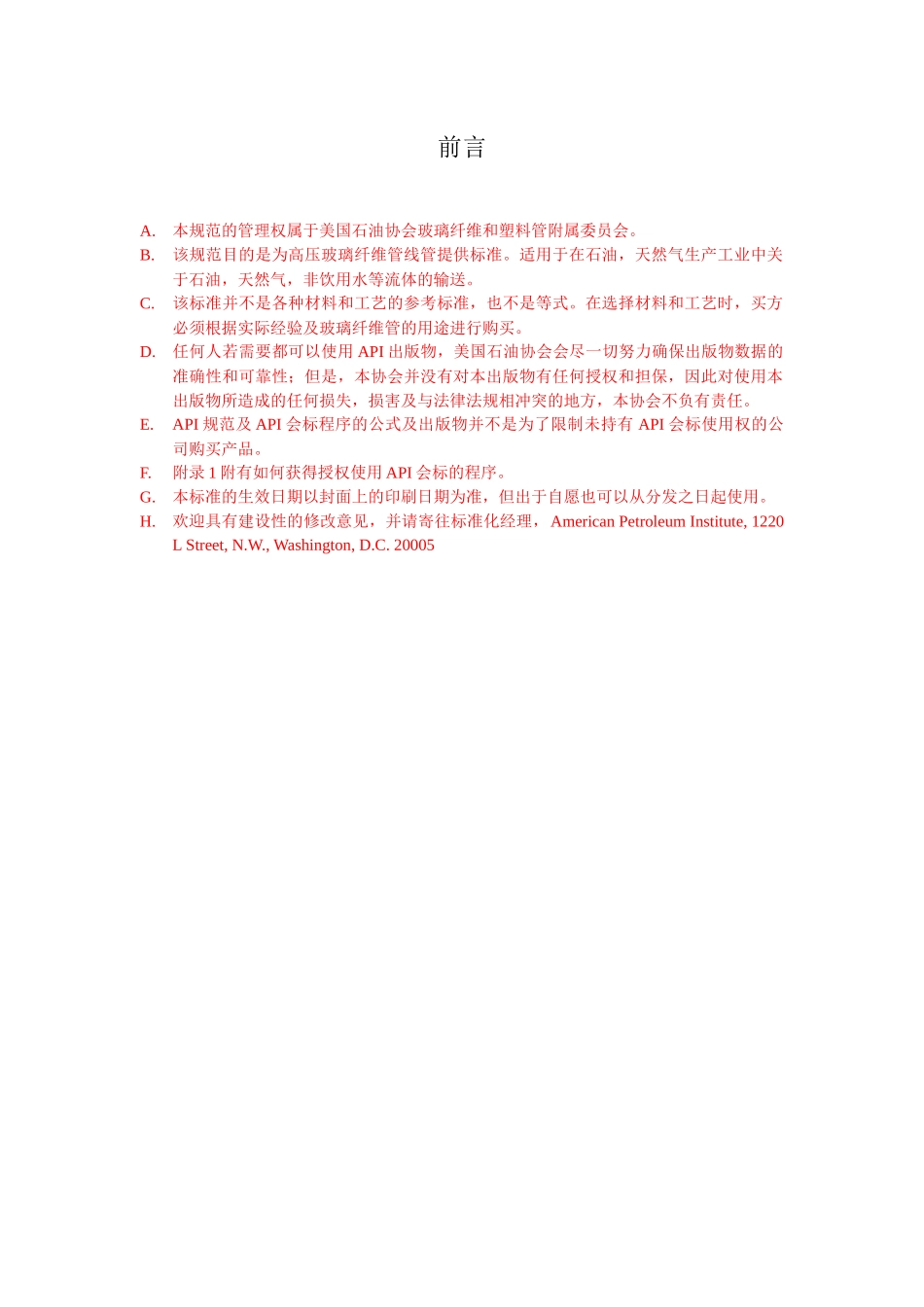 前言

A. 本规范的管理权属于美国石油协会玻璃纤维和塑料管附属委员会。

B. 该规范目的是为高压玻璃纤维管线管提供标准。适用于在石油，天然气生产工业中关于石油，天然气，非饮用水等流体的输送。

C. 该标准并不是各种材料和工艺的参考标准，也不是等式。在选择材料和工艺时，买方必须根据实际经验及玻璃纤维管的用途进行购买。

D. 任何人若需要都可以使用 API 出版物，美国石油协会会尽一切努力确保出版物数据的准确性和可靠性；但是，本协会并没有对本出版物有任何授权和担保，因此对使用本出版物所造成的任何损失，损害及与法律法规相冲突的地方，本协会不负有责任。

E. API 规范及 API 会标程序的公式及出版物并不是为了限制未持有 API 会标使用权的公司购买产品。

F. 附录 1 附有如何获得授权使用 API 会标的程序。

G. 本标准的生效日期以封面上的印刷日期为准，但出于自愿也可以从分发之日起使用。

H. 欢迎具有建设性的修改意见，并请寄往标准化经理， American Petroleum Institute, 1220 L Street, N.W., Washington, D.C. 20005